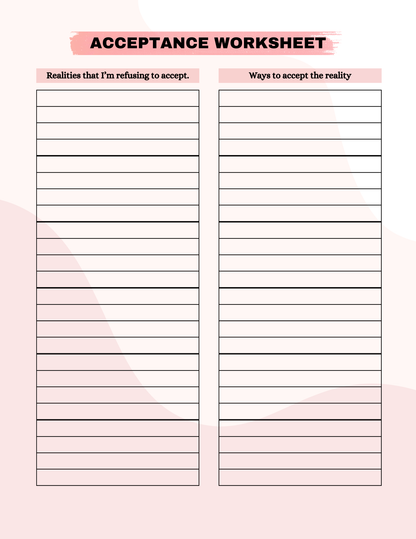 ACCEPTANCE WORKSHEET

Realities that I'm refusing to accept.

Ways to accept the reality